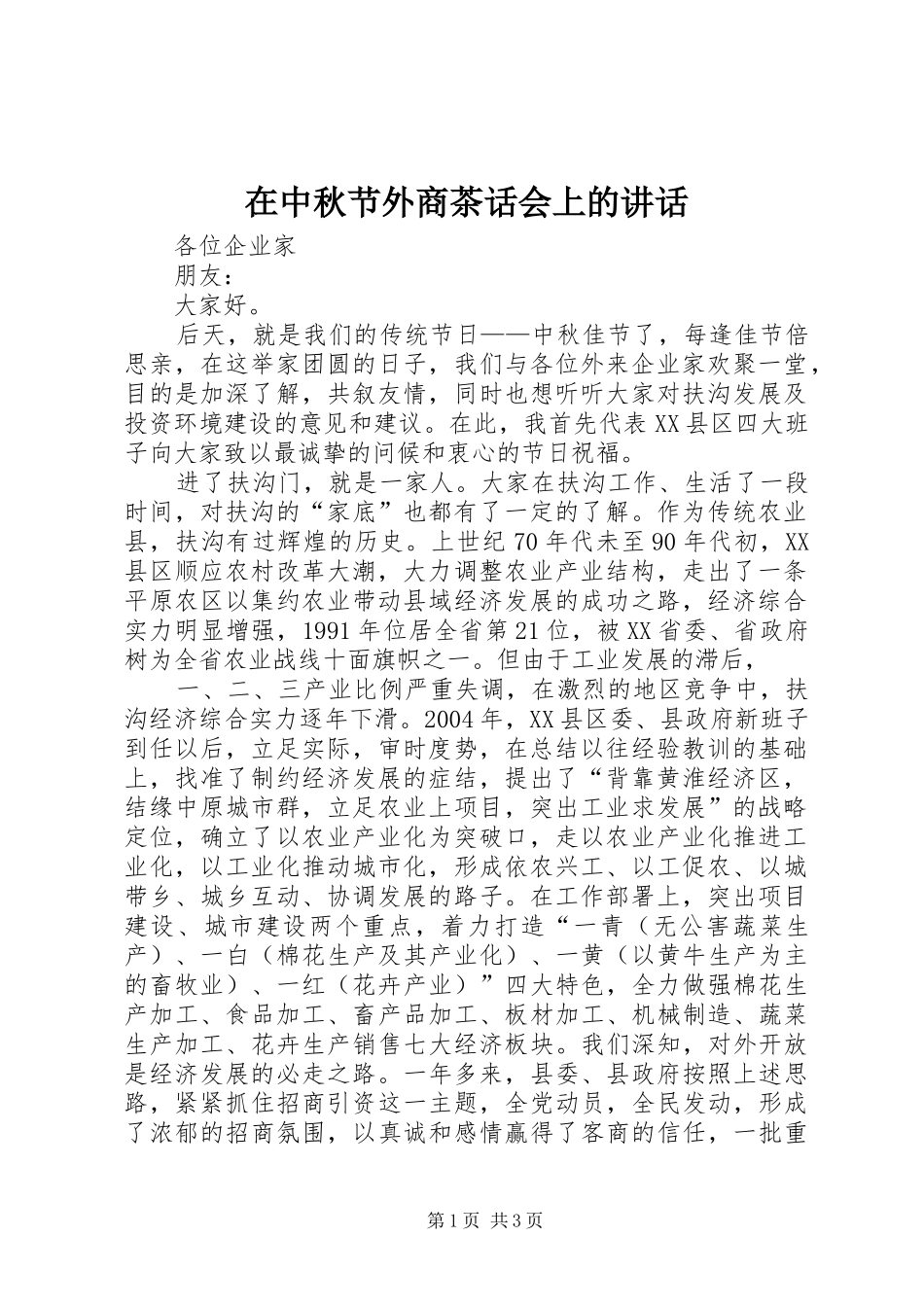 在中秋节外商茶话会上的讲话

各位企业家

朋友：

大家好。

后天，就是我们的传统节日——中秋佳节了，每逢佳节倍思亲，在这举家团圆的日子，我们与各位外来企业家欢聚一堂，目的是加深了解，共叙友情，同时也想听听大家对扶沟发展及投资环境建设的意见和建议。在此，我首先代表XX县区四大班子向大家致以最诚挚的问候和衷心的节日祝福。

进了扶沟门，就是一家人。大家在扶沟工作、生活了一段时间，对扶沟的“家底”也都有了一定的了解。作为传统农业县，扶沟有过辉煌的历史。上世纪70年代未至90年代初，XX县区顺应农村改革大潮，大力调整农业产业结构，走出了一条平原农区以集约农业带动县域经济发展的成功之路，经济综合实力明显增强，1991年位居全省第21位，被XX省委、省政府树为全省农业战线十面旗帜之一。但由于工业发展的滞后，

一、二、三产业比例严重失调，在激烈的地区竞争中，扶沟经济综合实力逐年下滑。2004年，XX县区委、县政府新班子到任以后，立足实际，审时度势，在总结以往经验教训的基础上，找准了制约经济发展的症结，提出了“背靠黄淮经济区，结缘中原城市群，立足农业上项目，突出工业求发展”的战略定位，确立了以农业产业化为突破口，走以农业产业化推进工业化，以工业化推动城市化，形成依农兴工、以工促农、以城带乡、城乡互动、协调发展的路子。在工作部署上，突出项目建设、城市建设两个重点，着力打造“一青（无公害蔬菜生产）、一白（棉花生产及其产业化）、一黄（以黄牛生产为主的畜牧业）、一红（花卉产业）”四大特色，全力做强棉花生产加工、食品加工、畜产品加工、板材加工、机械制造、蔬菜生产加工、花卉生产销售七大经济板块。我们深知，对外开放是经济发展的必走之路。一年多来，县委、县政府按照上述思路，紧紧抓住招商引资这一主题，全党动员，全民发动，形成了浓郁的招商氛围，以真诚和感情赢得了客商的信任，一批重

第1页 共3页